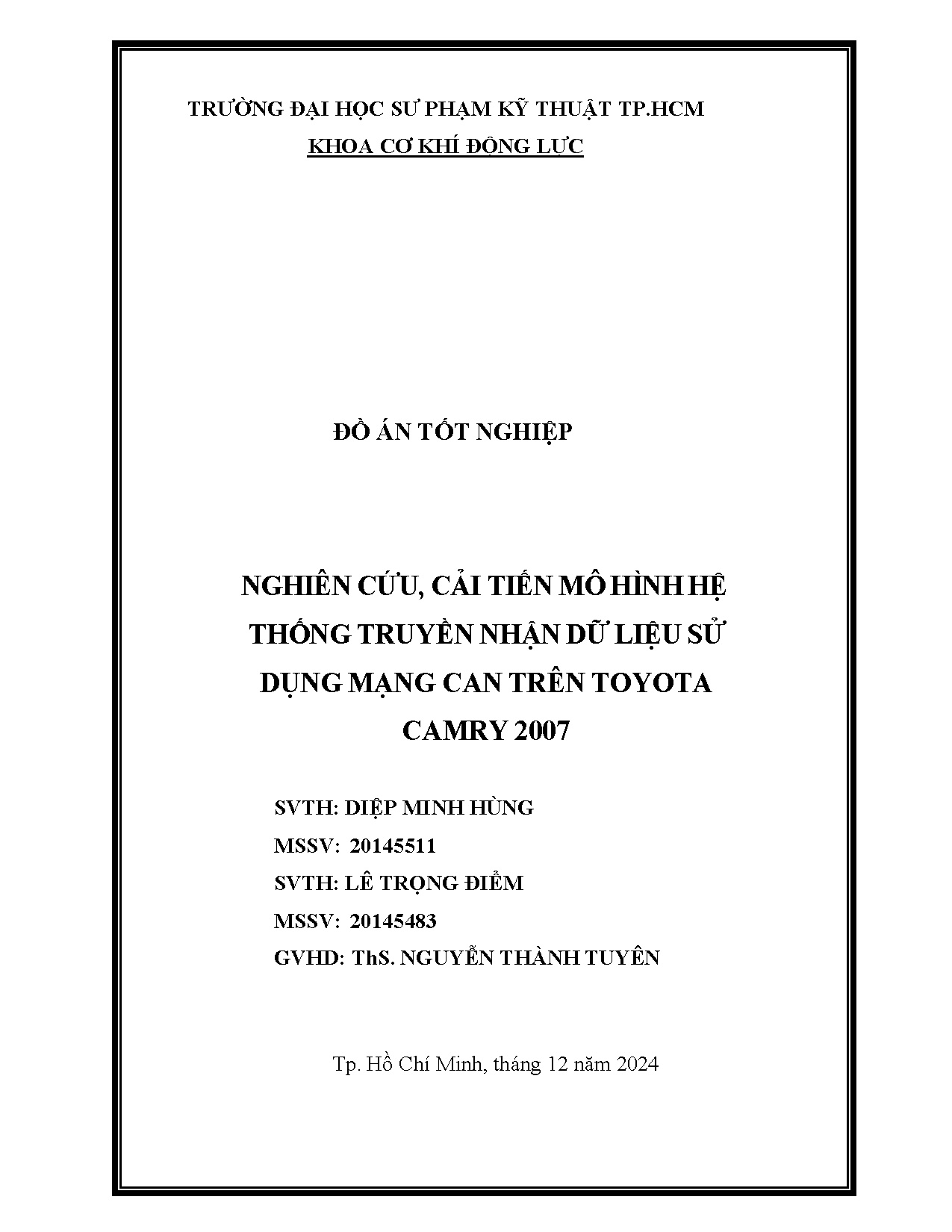 TRƯỜNG ĐẠI HỌC SƯ PHẠM KỸ THUẬT TP.HCM

KHOA CƠ KHÍ ĐỘNG LỰC

ĐỒ ÁN TỐT NGHIỆP

NGHIÊN CỨU, CẢI TIẾN MÔ HÌNH HỆ THỐNG TRUYỀN NHẬN DỮ LIỆU SỬ DỤNG MẠNG CAN TRÊN TOYOTA CAMRY 2007

SVTH: DIỆP MINH HÙNG

MSSV: 20145511

SVTH: LÊ TRỌNG ĐIỂM

MSSV: 20145483

GVHD: ThS. NGUYỄN THÀNH TUYÊN

Tp. Hồ Chí Minh, tháng 12 năm 2024